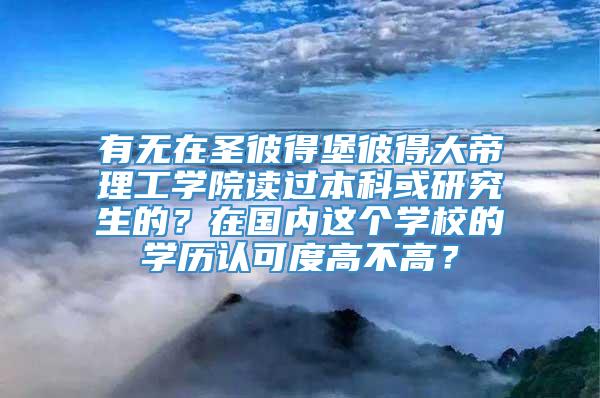 有无在圣彼得堡彼得大帝理工学院读过本科或研究生的？在国内这个学校的学历认可度高不高？